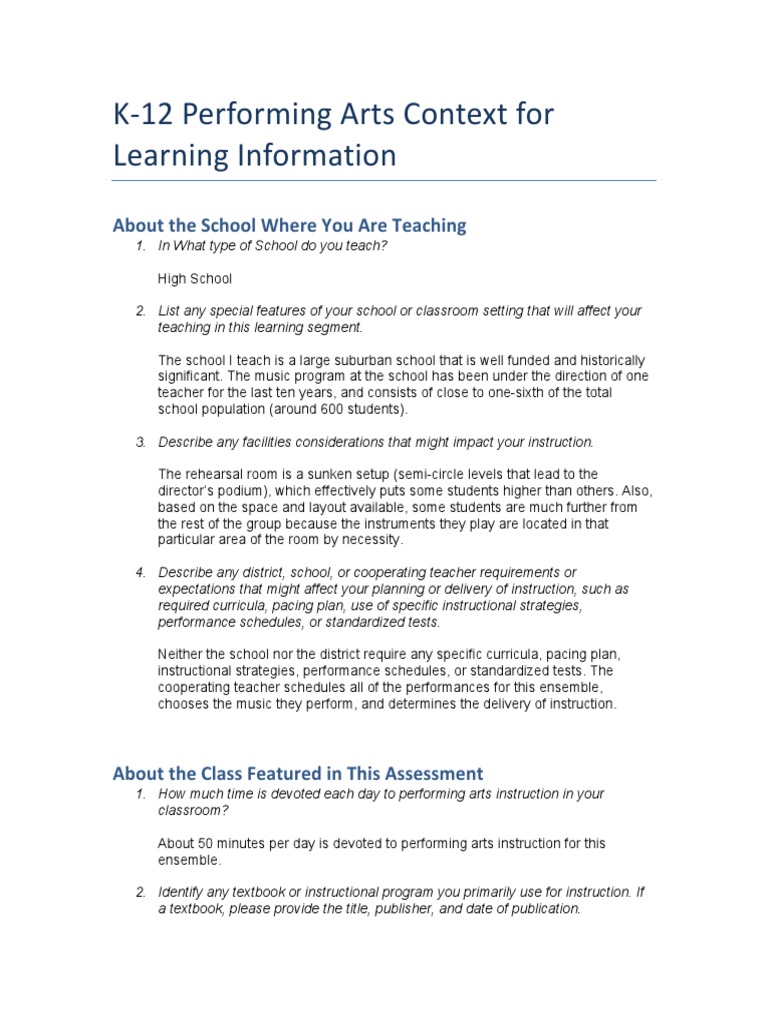 K-12 Performing Arts Context for Learning Information

About the School Where You Are Teaching

1. In What type of School do you teach?

High School

2. List any special features of your school or classroom setting that will affect your teaching in this learning segment.

The school I teach is a large suburban school that is well funded and historically significant. The music program at the school has been under the direction of one teacher for the last ten years, and consists of close to one-sixth of the total school population (around 600 students).

3. Describe any facilities considerations that might impact your instruction.

The rehearsal room is a sunken setup (semi-circle levels that lead to the director's podium), which effectively puts some students higher than others. Also, based on the space and layout available, some students are much further from the rest of the group because the instruments they play are located in that particular area of the room by necessity.

4. Describe any district, school, or cooperating teacher requirements or expectations that might affect your planning or delivery of instruction, such as required curricula, pacing plan, use of specific instructional strategies, performance schedules, or standardized tests.

Neither the school nor the district require any specific curricula, pacing plan, instructional strategies, performance schedules, or standardized tests. The cooperating teacher schedules all of the performances for this ensemble, chooses the music they perform, and determines the delivery of instruction.

About the Class Featured in This Assessment

1. How much time is devoted each day to performing arts instruction in your classroom?

About 50 minutes per day is devoted to performing arts instruction for this ensemble.

2. Identify any textbook or instructional program you primarily use for instruction. If a textbook, please provide the title, publisher, and date of publication.